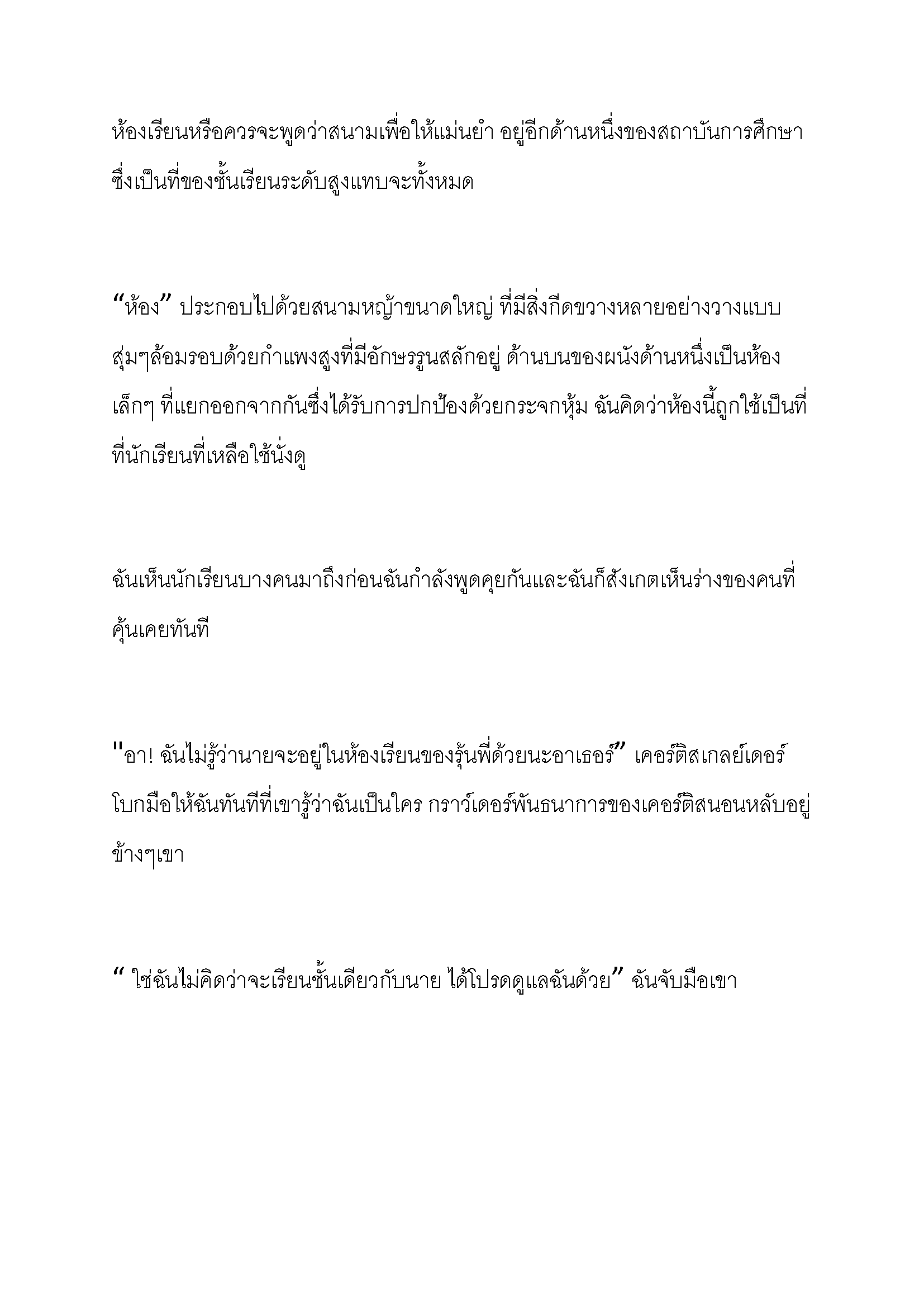 ห้องเรียนหรือควรจะพูดว่าสนามเพื่อให้แม่นยำ อยู่อีกด้านหนึ่งของสถาบันการศึกษา ซึ่งเป็นที่ของชั้นเรียนระดับสูงแทบจะทั้งหมด

“ห้อง” ประกอบไปด้วยสนามหญ้าขนาดใหญ่ ที่มีสิ่งกีดขวางหลายอย่างวางแบบสุ่มๆล้อมรอบด้วยกำแพงสูงที่มีอักษรรูนสลักอยู่ ด้านบนของผนังด้านหนึ่งเป็นห้องเล็กๆ ที่แยกออกจากกันซึ่งได้รับการปกป้องด้วยกระจกหุ้ม ฉันคิดว่าห้องนี้ถูกใช้เป็นที่ที่นักเรียนที่เหลือใช้นั่งดู

ฉันเห็นนักเรียนบางคนมาถึงก่อนฉันกำลังพูดคุยกันและฉันก็สังเกตเห็นร่างของคนที่คุ้นเคยทันที

"อา! ฉันไม่รู้ว่านายจะอยู่ในห้องเรียนของรุ้นพี่ด้วยนะอาเธอร์” เคอร์ติสเกลย์เดอร์โบกมือให้ฉันทันทีที่เขารู้ว่าฉันเป็นใคร กราว์เดอร์พันธนาการของเคอร์ติสนอนหลับอยู่ข้างๆเขา

“ ใช่ฉันไม่คิดว่าจะเรียนชั้นเดียวกับนาย ได้โปรดดูแลฉันด้วย” ฉันจับมือเขา